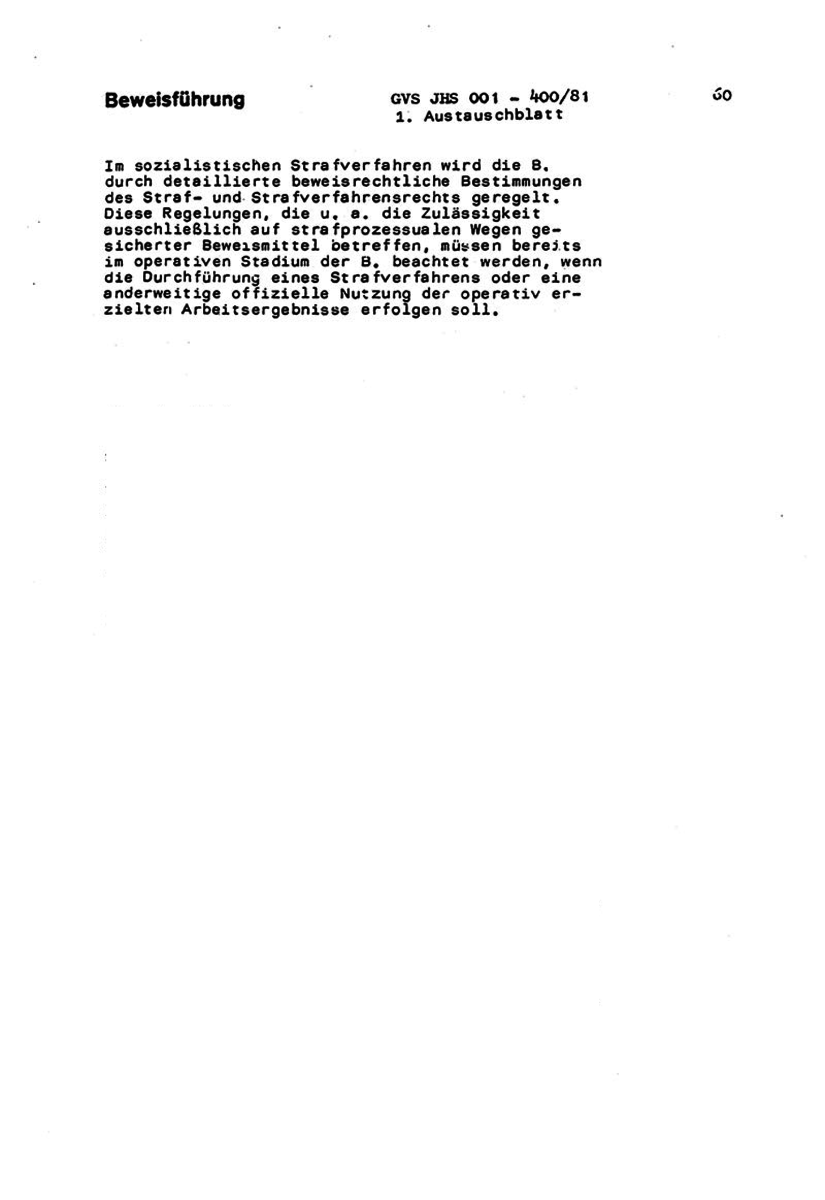 Beweisführung

GVS JHS 001 - 400/81
1. Austauschblatt

60

Im sozialistischen Strafverfahren wird die B. durch detaillierte beweisrechtliche Bestimmungen des Straf- und Strafverfahrensrechts geregelt. Diese Regelungen, die u. a. die Zulässigkeit ausschließlich auf strafprozessualen Wegen gesicherter Beweismittel betreffen, müssen bereits im operativen Stadium der B. beachtet werden, wenn die Durchführung eines Strafverfahrens oder eine anderweitige offizielle Nutzung der operativ erzielten Arbeitsergebnisse erfolgen soll.